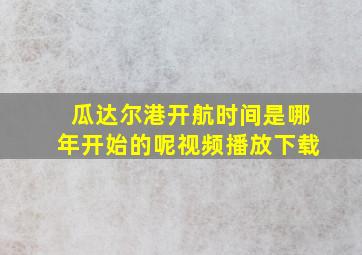 瓜达尔港开航时间是哪年开始的呢视频播放下载